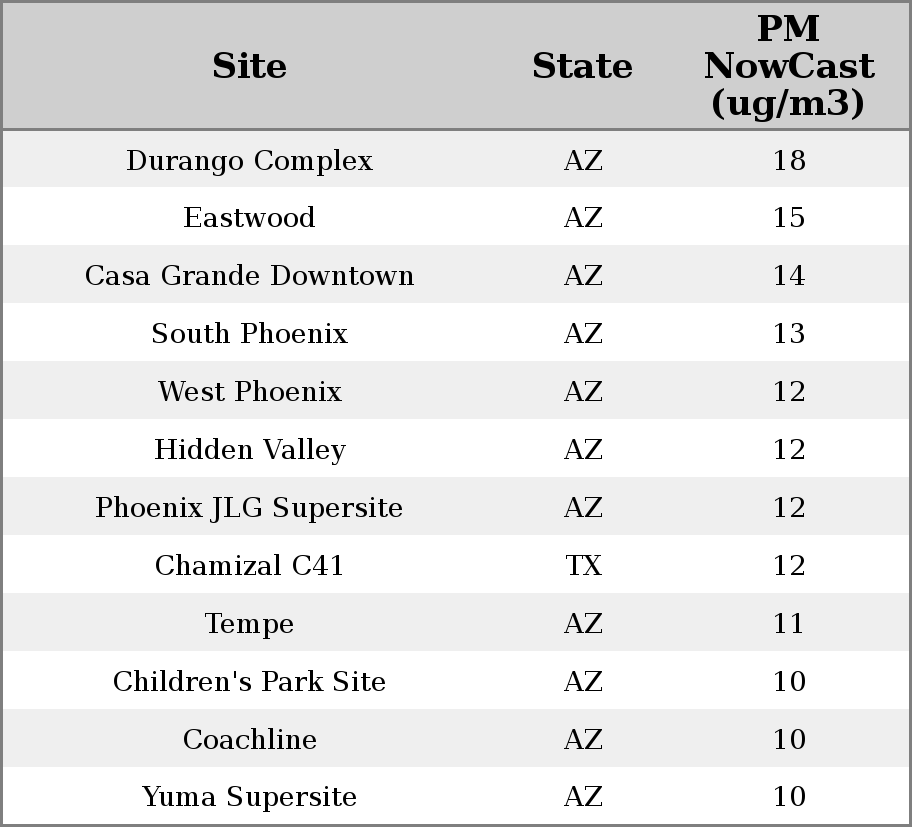 | Site | State | PM NowCast (ug/m3) |
|---|---|---|
| Durango Complex | AZ | 18 |
| Eastwood | AZ | 15 |
| Casa Grande Downtown | AZ | 14 |
| South Phoenix | AZ | 13 |
| West Phoenix | AZ | 12 |
| Hidden Valley | AZ | 12 |
| Phoenix JLG Supersite | AZ | 12 |
| Chamizal C41 | TX | 12 |
| Tempe | AZ | 11 |
| Children's Park Site | AZ | 10 |
| Coachline | AZ | 10 |
| Yuma Supersite | AZ | 10 |